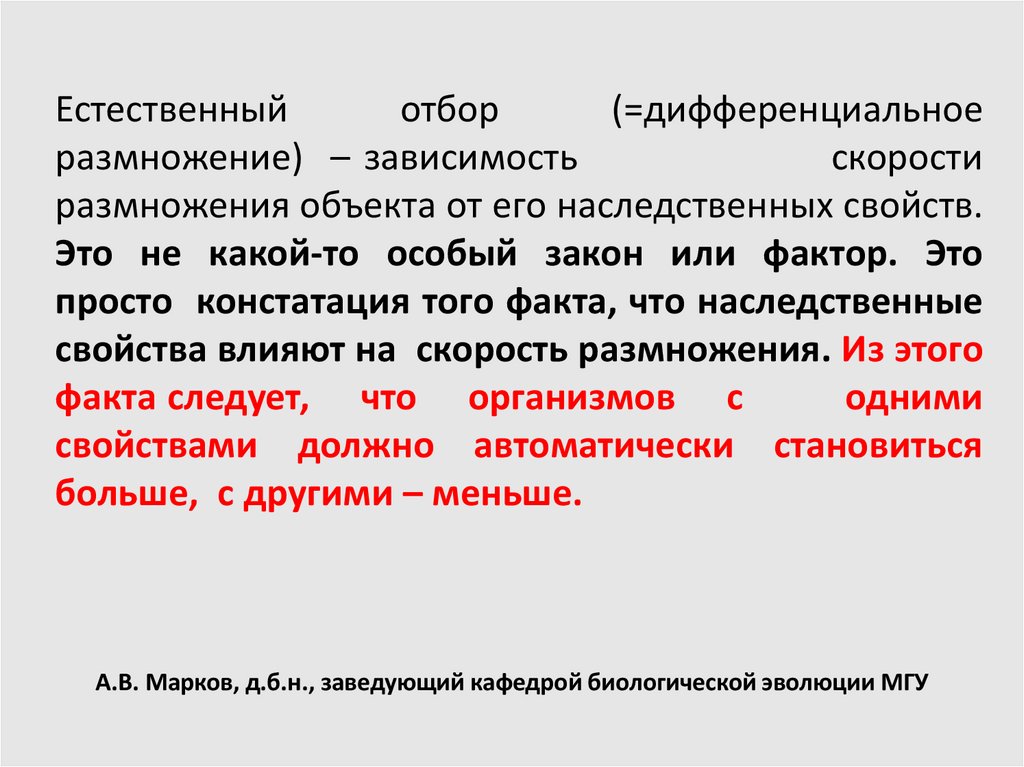 Естественный отбор (=дифференциальное размножение) – зависимость скорости размножения объекта от его наследственных свойств. Это не какой-то особый закон или фактор. Это просто констатация того факта, что наследственные свойства влияют на скорость размножения. Из этого факта следует, что организмов с одними свойствами должно автоматически становиться больше, с другими – меньше.

А.В. Марков, д.б.н., заведующий кафедрой биологической эволюции МГУ